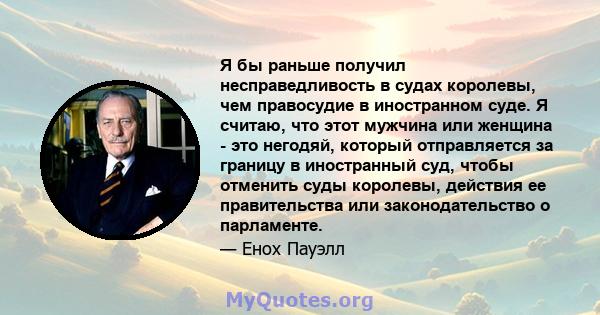 Я бы раньше получил несправедливость в судах королевы, чем правосудие в иностранном суде. Я считаю, что этот мужчина или женщина - это негодяй, который отправляется за границу в иностранный суд, чтобы отменить суды королевы, действия ее правительства или законодательство о парламенте.

— Енох Пауэлл

MyQuotes.org